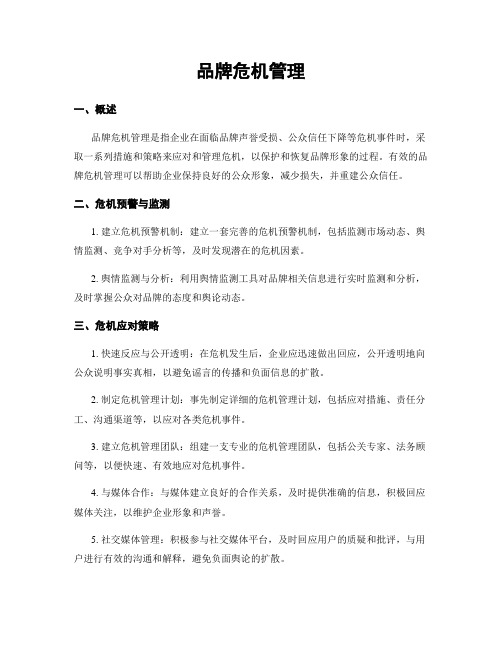 品牌危机管理

一、概述

品牌危机管理是指企业在面临品牌声誉受损、公众信任下降等危机事件时，采取一系列措施和策略来应对和管理危机，以保护和恢复品牌形象的过程。有效的品牌危机管理可以帮助企业保持良好的公众形象，减少损失，并重建公众信任。

二、危机预警与监测

1. 建立危机预警机制：建立一套完善的危机预警机制，包括监测市场动态、舆情监测、竞争对手分析等，及时发现潜在的危机因素。

2. 舆情监测与分析：利用舆情监测工具对品牌相关信息进行实时监测和分析，及时掌握公众对品牌的态度和舆论动态。

三、危机应对策略

1. 快速反应与公开透明：在危机发生后，企业应迅速做出回应，公开透明地向公众说明事实真相，以避免谣言的传播和负面信息的扩散。

2. 制定危机管理计划：事先制定详细的危机管理计划，包括应对措施、责任分工、沟通渠道等，以应对各类危机事件。

3. 建立危机管理团队：组建一支专业的危机管理团队，包括公关专家、法务顾问等，以便快速、有效地应对危机事件。

4. 与媒体合作：与媒体建立良好的合作关系，及时提供准确的信息，积极回应媒体关注，以维护企业形象和声誉。

5. 社交媒体管理：积极参与社交媒体平台，及时回应用户的质疑和批评，与用户进行有效的沟通和解释，避免负面舆论的扩散。